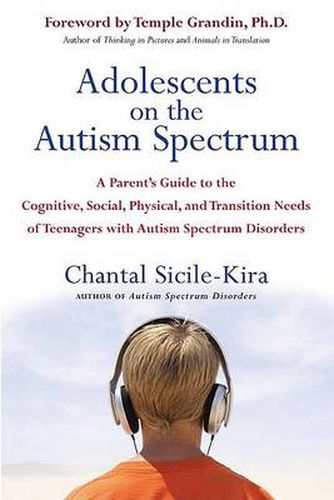 Foreword by Temple Grandin, Ph.D.
Author of Thinking in Pictures and Animals in Translation

Adolescents on the Autism Spectrum

A Parent's Guide to the Cognitive, Social, Physical, and Transition Needs of Teenagers with Autism Spectrum Disorders

Chantal Sicile-Kira
AUTHOR OF Autism Spectrum Disorders